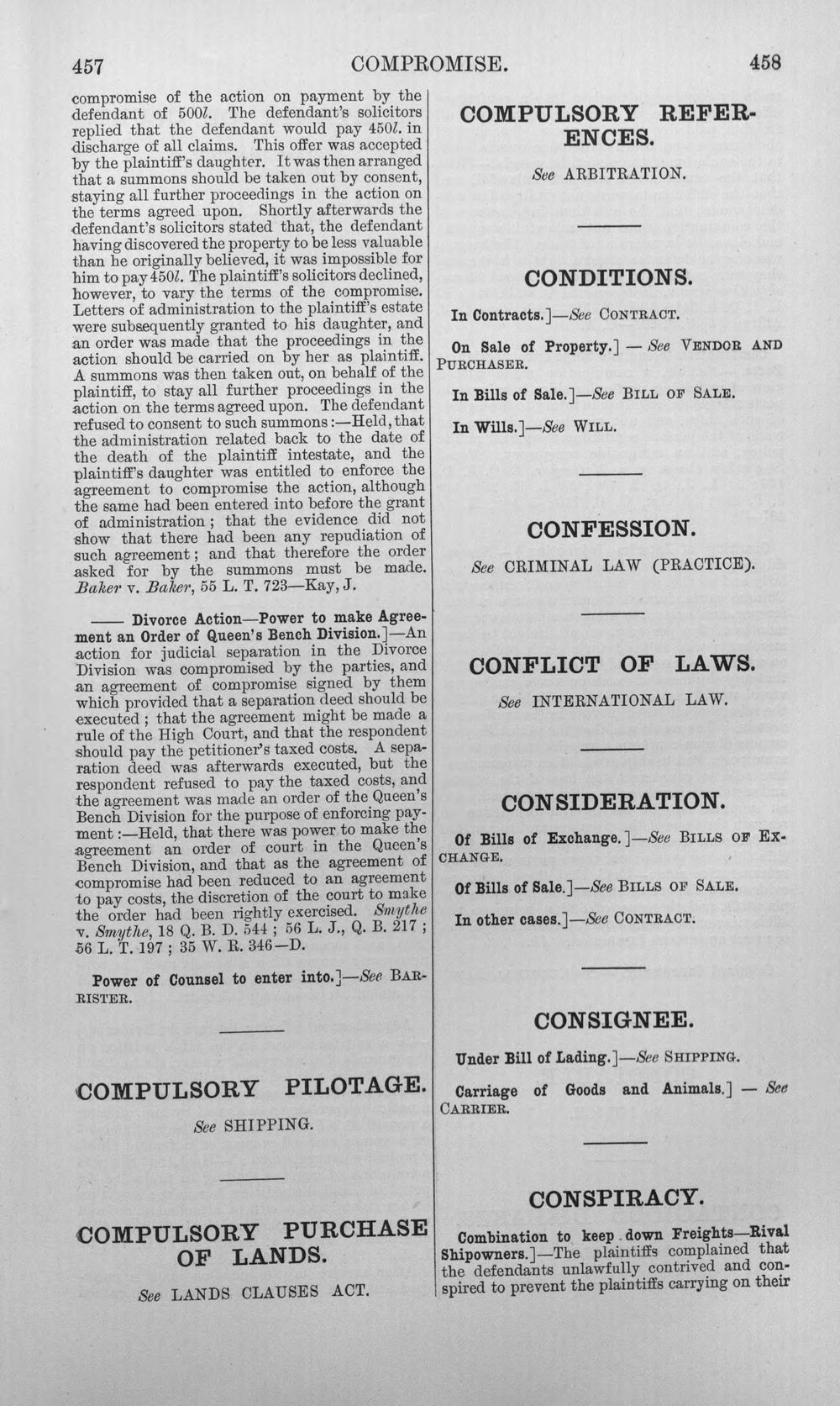 457 COMPROMISE. 458

compromise of the action on payment by the defendant of 500l. The defendant's solicitors replied that the defendant would pay 450l. in discharge of all claims. This offer was accepted by the plaintiff's daughter. It was then arranged that a summons should be taken out by consent, staying all further proceedings in the action on the terms agreed upon. Shortly afterwards the defendant's solicitors stated that, the defendant having discovered the property to be less valuable than he originally believed, it was impossible for him to pay 450l. The plaintiff's solicitors declined, however, to vary the terms of the compromise. Letters of administration to the plaintiff's estate were subsequently granted to his daughter, and an order was made that the proceedings in the action should be carried on by her as plaintiff. A summons was then taken out, on behalf of the plaintiff, to stay all further proceedings in the action on the terms agreed upon. The defendant refused to consent to such summons:—Held, that the administration related back to the date of the death of the plaintiff intestate, and the plaintiff's daughter was entitled to enforce the agreement to compromise the action, although the same had been entered into before the grant of administration; that the evidence did not show that there had been any repudiation of such agreement; and that therefore the order asked for by the summons must be made. Baker v. Baker, 55 L. T. 723—Kay, J.

—— Divorce Action—Power to make Agreement an Order of Queen's Bench Division.]—An action for judicial separation in the Divorce Division was compromised by the parties, and an agreement of compromise signed by them which provided that a separation deed should be executed; that the agreement might be made a rule of the High Court, and that the respondent should pay the petitioner's taxed costs. A separation deed was afterwards executed, but the respondent refused to pay the taxed costs, and the agreement was made an order of the Queen's Bench Division for the purpose of enforcing payment:—Held, that there was power to make the agreement an order of court in the Queen's Bench Division, and that as the agreement of compromise had been reduced to an agreement to pay costs, the discretion of the court to make the order had been rightly exercised. Smythe v. Smythe, 18 Q. B. D. 544; 56 L. J., Q. B. 217; 56 L. T. 197; 35 W. R. 346—D.

Power of Counsel to enter into.]—See BARRISTER.

COMPULSORY PILOTAGE.

See SHIPPING.

COMPULSORY PURCHASE OF LANDS.

See LANDS CLAUSES ACT.

COMPULSORY REFERENCES.

See ARBITRATION.

CONDITIONS.

In Contracts.]—See CONTRACT.

On Sale of Property.] — See VENDOR AND PURCHASER.

In Bills of Sale.]—See BILL OF SALE.

In Wills.]—See WILL.

CONFESSION.

See CRIMINAL LAW (PRACTICE).

CONFLICT OF LAWS.

See INTERNATIONAL LAW.

CONSIDERATION.

Of Bills of Exchange.]—See BILLS OF EXCHANGE.

Of Bills of Sale.]—See BILLS OF SALE.

In other cases.]—See CONTRACT.

CONSIGNEE.

Under Bill of Lading.]—See SHIPPING.

Carriage of Goods and Animals.] — See CARRIER.

CONSPIRACY.

Combination to keep down Freights—Rival Shipowners.]—The plaintiffs complained that the defendants unlawfully contrived and conspired to prevent the plaintiffs carrying on their